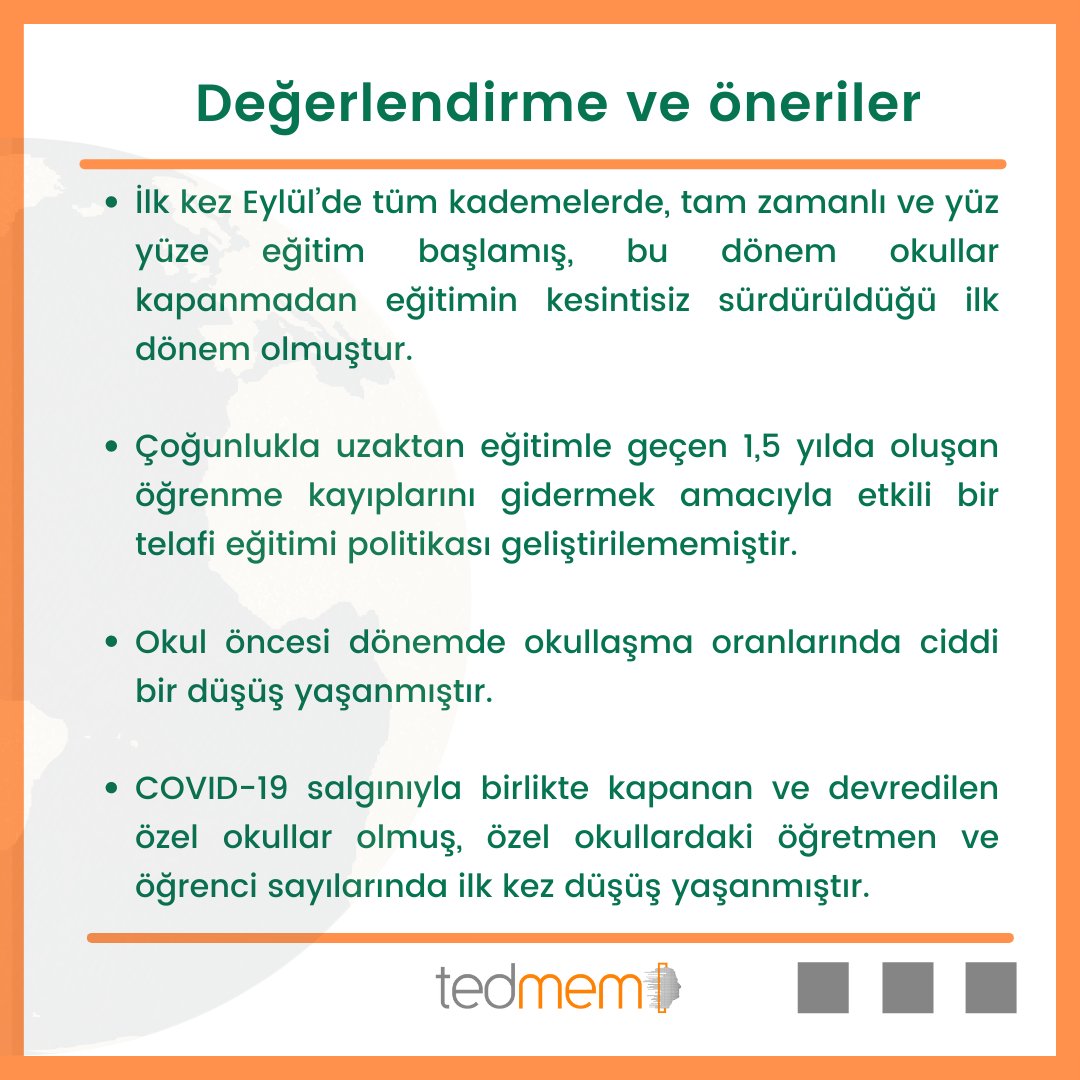 Değerlendirme ve öneriler

• İlk kez Eylül'de tüm kademelerde, tam zamanlı ve yüz yüze eğitim başlamış, bu dönem okullar kapanmadan eğitimin kesintisiz sürdürüldüğü ilk dönem olmuştur.

• Çoğunlukla uzaktan eğitimle geçen 1,5 yılda oluşan öğrenme kayıplarını gidermek amacıyla etkili bir telafi eğitimi politikası geliştirilememiştir.

• Okul öncesi dönemde okullaşma oranlarında ciddi bir düşüş yaşanmıştır.

• COVID-19 salgınıyla birlikte kapanan ve devredilen özel okullar olmuş, özel okullardaki öğretmen ve öğrenci sayılarında ilk kez düşüş yaşanmıştır.

tedmem